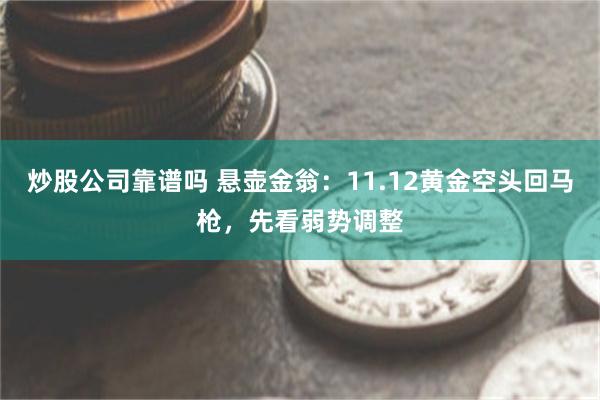 炒股公司靠谱吗 悬壶金翁：11.12黄金空头回马枪，先看弱势调整